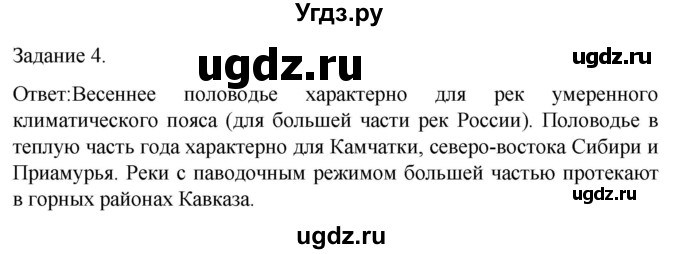 Угдз.ру

Задание 4.

ugdz.ru

ugdz.ru

Ответ:Весеннее половодье характерно для рек умеренного климатического пояса (для большей части рек России). Половодье в теплую часть года характерно для Камчатки, северо-востока Сибири и Приамурья. Реки с паводочным режимом большей частью протекают в горных районах Кавказа.

ugdz.ru

ugdz.ru